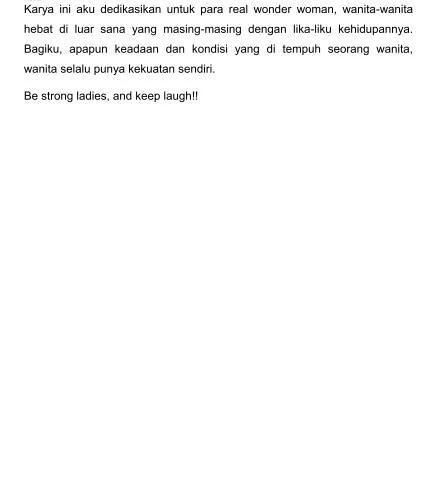 Karya ini aku dedikasikan untuk para real wonder woman, wanita-wanita hebat di luar sana yang masing-masing dengan lika-liku kehidupannya. Bagiku, apapun keadaan dan kondisi yang di tempuh seorang wanita, wanita selalu punya kekuatan sendiri.

Be strong ladies, and keep laugh!!